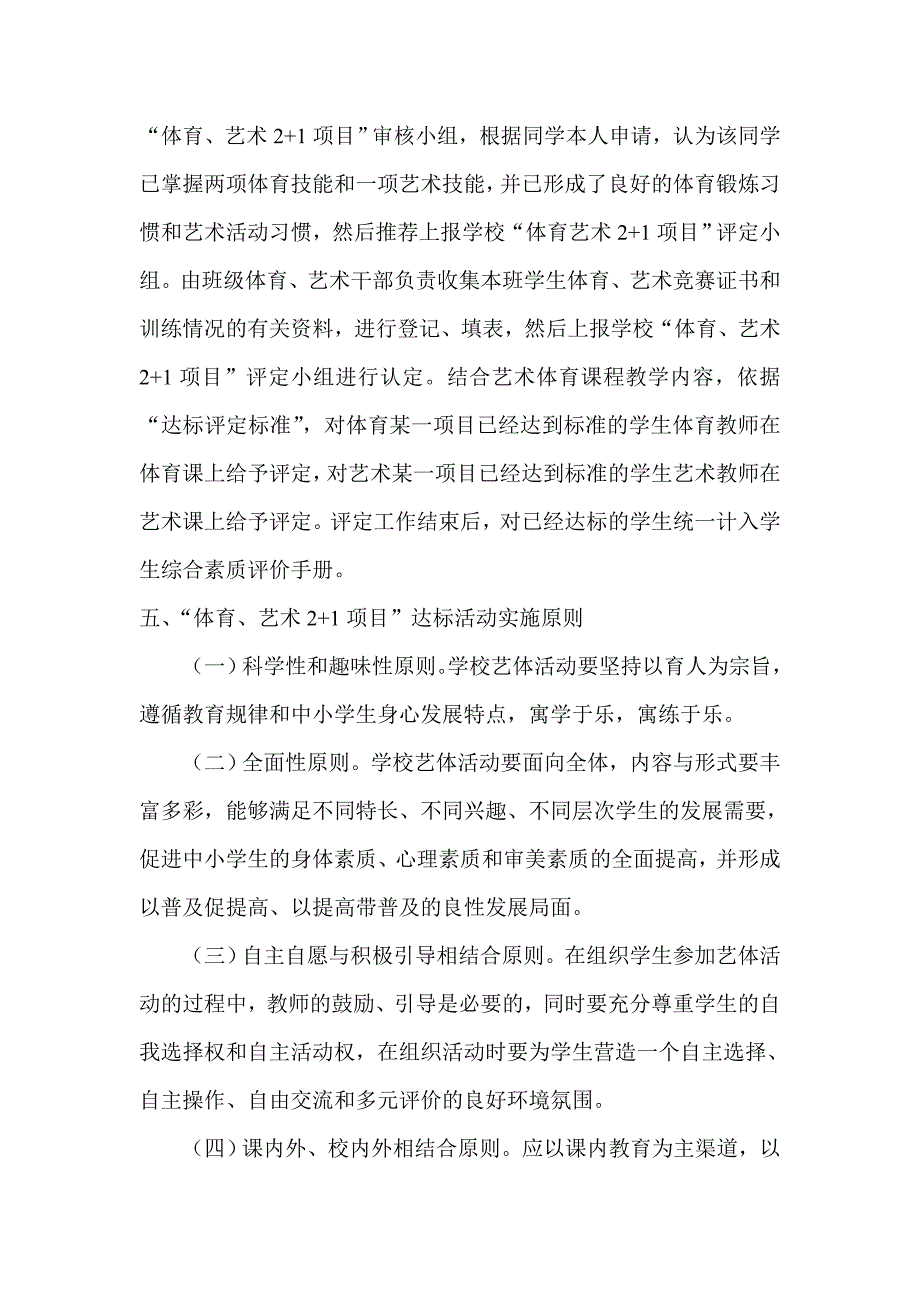 “体育、艺术 2+1 项目”审核小组，根据同学本人申请，认为该同学已掌握两项体育技能和一项艺术技能，并已形成了良好的体育锻炼习惯和艺术活动习惯，然后推荐上报学校“体育艺术 2+1 项目”评定小组。由班级体育、艺术干部负责收集本班学生体育、艺术竞赛证书和训练情况的有关资料，进行登记、填表，然后上报学校“体育、艺术 2+1 项目”评定小组进行认定。结合艺术体育课程教学内容，依据“达标评定标准”，对体育某一项目已经达到标准的学生体育教师在体育课上给予评定，对艺术某一项目已经达到标准的学生艺术教师在艺术课上给予评定。评定工作结束后，对已经达标的学生统一计入学生综合素质评价手册。

五、“体育、艺术 2+1 项目”达标活动实施原则

（一）科学性和趣味性原则。学校艺体活动要坚持以育人为宗旨，遵循教育规律和中小学生身心发展特点，寓学于乐，寓练于乐。

（二）全面性原则。学校艺体活动要面向全体，内容与形式要丰富多彩，能够满足不同特长、不同兴趣、不同层次学生的发展需要，促进中小学生的身体素质、心理素质和审美素质的全面提高，并形成以普及促提高、以提高带普及的良性发展局面。

（三）自主自愿与积极引导相结合原则。在组织学生参加艺体活动的过程中，教师的鼓励、引导是必要的，同时要充分尊重学生的自我选择权和自主活动权，在组织活动时要为学生营造一个自主选择、自主操作、自由交流和多元评价的良好环境氛围。

（四）课内外、校内外相结合原则。应以课内教育为主渠道，以